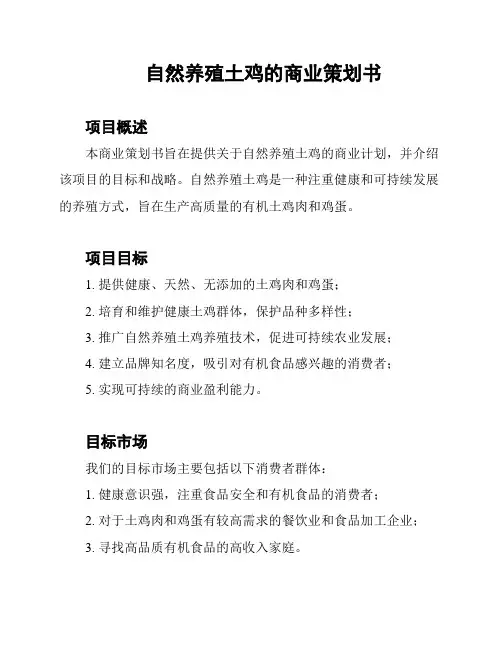 自然养殖土鸡的商业策划书

项目概述

本商业策划书旨在提供关于自然养殖土鸡的商业计划，并介绍该项目的目标和战略。自然养殖土鸡是一种注重健康和可持续发展的养殖方式，旨在生产高质量的有机土鸡肉和鸡蛋。

项目目标

1. 提供健康、天然、无添加的土鸡肉和鸡蛋；

2. 培育和维护健康土鸡群体，保护品种多样性；

3. 推广自然养殖土鸡养殖技术，促进可持续农业发展；

4. 建立品牌知名度，吸引对有机食品感兴趣的消费者；

5. 实现可持续的商业盈利能力。

目标市场

我们的目标市场主要包括以下消费者群体：

1. 健康意识强，注重食品安全和有机食品的消费者；

2. 对于土鸡肉和鸡蛋有较高需求的餐饮业和食品加工企业；

3. 寻找高品质有机食品的高收入家庭。